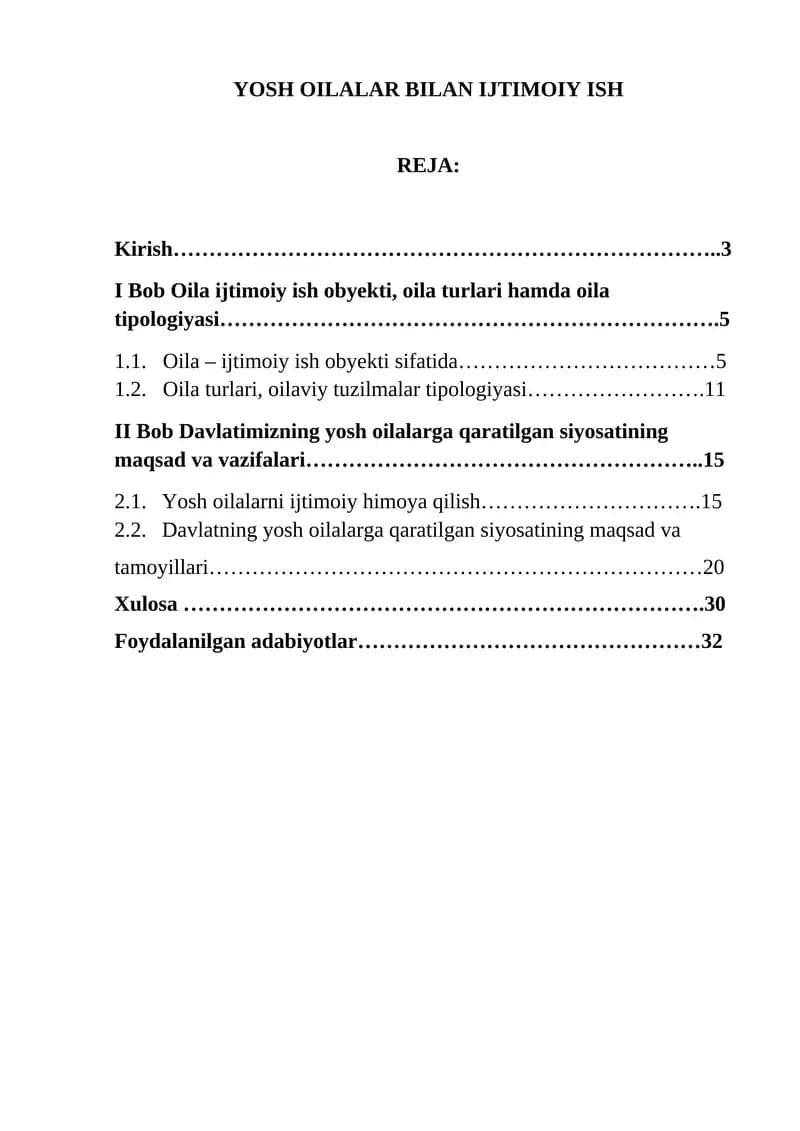 YOSH OILALAR BILAN IJTIMOIY ISH

REJA:

Kirish 3

I Bob Oila ijtimoiy ish obyekti, oila turlari hamda oila tipologiyasi 5

1.1. Oila – ijtimoiy ish obyekti sifatida 5
1.2. Oila turlari, oilaviy tuzilmalar tipologiyasi 11

II Bob Davlatimizning yosh oilalarga qaratilgan siyosatining maqsad va vazifalari 15

2.1. Yosh oilalarni ijtimoiy himoya qilish 15
2.2. Davlatning yosh oilalarga qaratilgan siyosatining maqsad va tamoyillari 20

Xulosa 30

Foydalanilgan adabiyotlar 32